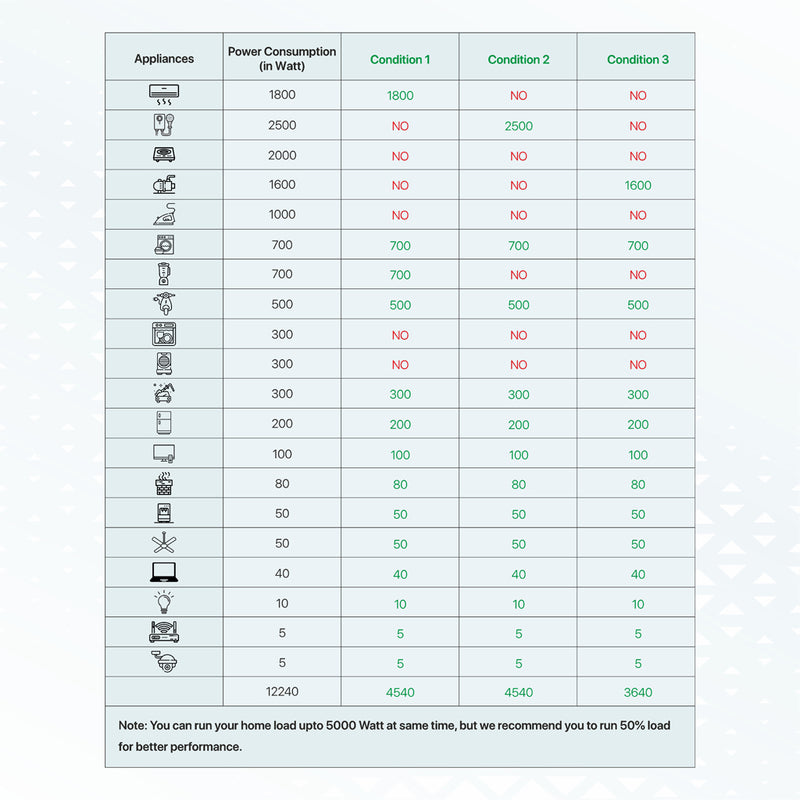 | Appliances | Power Consumption (in Watt) | Condition 1 | Condition 2 | Condition 3 |
|---|---|---|---|---|
| | 1800 | 1800 | NO | NO |
| | 2500 | NO | 2500 | NO |
| | 2000 | NO | NO | NO |
| | 1600 | NO | NO | 1600 |
| | 1000 | NO | NO | NO |
| | 700 | 700 | 700 | 700 |
| | 700 | 700 | NO | NO |
| | 500 | 500 | 500 | 500 |
| | 300 | NO | NO | NO |
| | 300 | NO | NO | NO |
| | 300 | 300 | 300 | 300 |
| | 200 | 200 | 200 | 200 |
| | 100 | 100 | 100 | 100 |
| | 80 | 80 | 80 | 80 |
| | 50 | 50 | 50 | 50 |
| | 50 | 50 | 50 | 50 |
| | 40 | 40 | 40 | 40 |
| | 10 | 10 | 10 | 10 |
| | 5 | 5 | 5 | 5 |
| | 5 | 5 | 5 | 5 |
| | 12240 | 4540 | 4540 | 3640 |

Note: You can run your home load upto 5000 Watt at same time, but we recommend you to run 50% load for better performance.